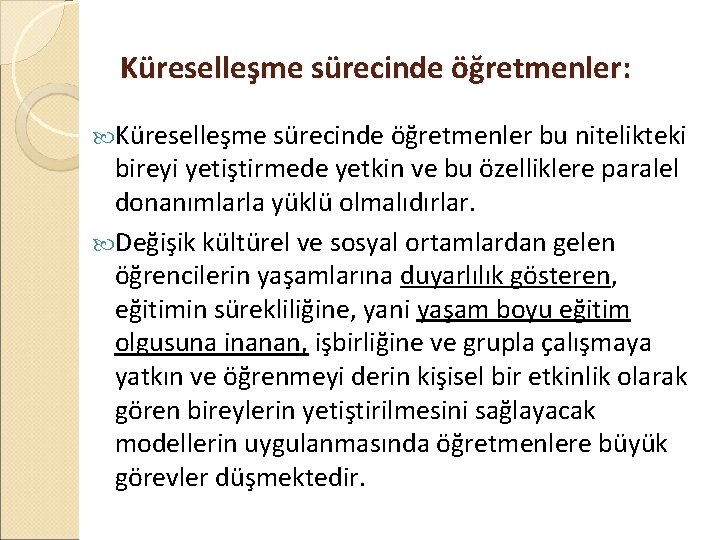 Küreselleşme sürecinde öğretmenler:

Küreselleşme sürecinde öğretmenler bu nitelikteki bireyi yetiştirmede yetkin ve bu özelliklere paralel donanımlarla yüklü olmalıdırlar.

Değişik kültürel ve sosyal ortamlardan gelen öğrencilerin yaşamlarına duyarlılık gösteren, eğitimin sürekliliğine, yani yaşam boyu eğitim olgusuna inanan, işbirliğine ve grupla çalışmaya yatkın ve öğrenmeyi derin kişisel bir etkinlik olarak gören bireylerin yetiştirilmesini sağlayacak modellerin uygulanmasında öğretmenlere büyük görevler düşmektedir.